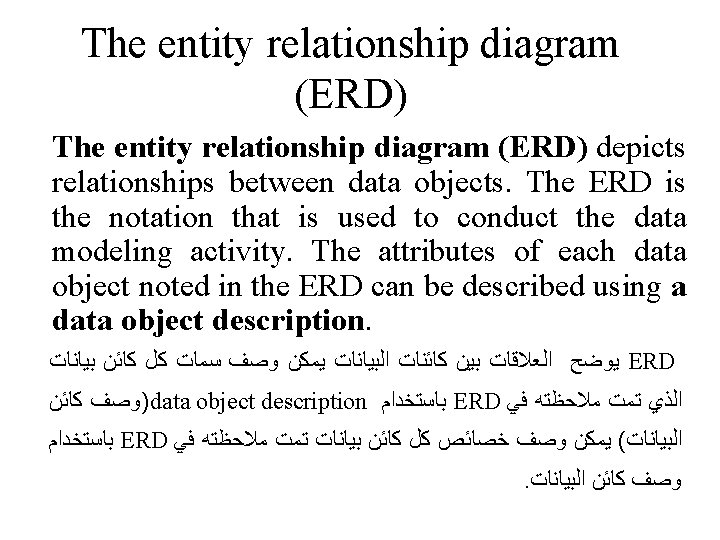 The entity relationship diagram (ERD)

The entity relationship diagram (ERD) depicts relationships between data objects. The ERD is the notation that is used to conduct the data modeling activity. The attributes of each data object noted in the ERD can be described using a data object description.

ERD يوضح العلاقات بين كائنات البيانات يمكن وصف سمات كل كائن بيانات الذي تمت ملاحظته في ERD باستخدام data object description(وصف كائن البيانات) يمكن وصف خصائص كل كائن بيانات تمت ملاحظته في ERD باستخدام وصف كائن البيانات.